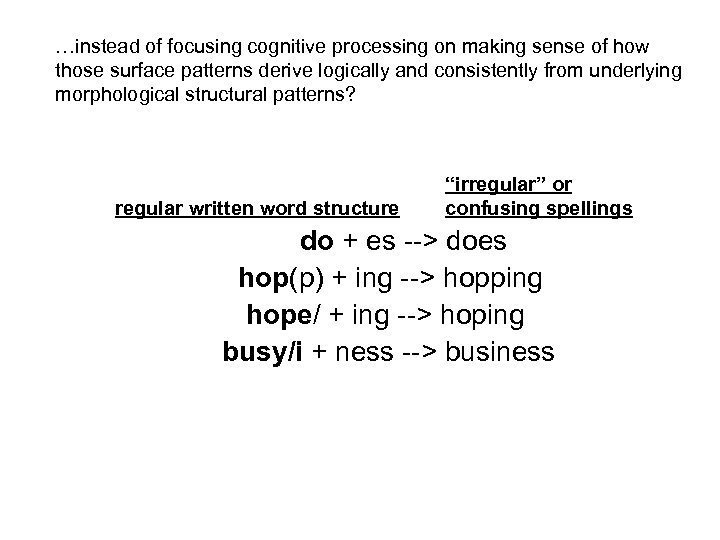 …instead of focusing cognitive processing on making sense of how those surface patterns derive logically and consistently from underlying morphological structural patterns?

regular written word structure

“irregular” or confusing spellings

do + es --> does

hop(p) + ing --> hopping

hope/ + ing --> hoping

busy/i + ness --> business